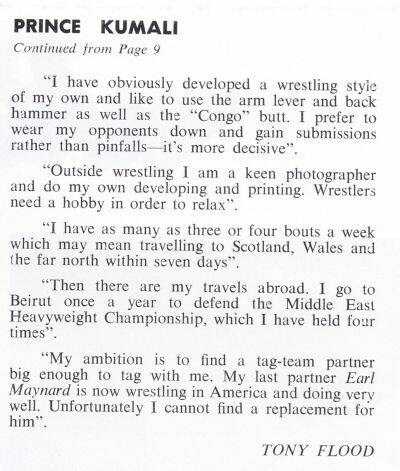 PRINCE KUMALI

Continued from Page 9

"I have obviously developed a wrestling style of my own and like to use the arm lever and back hammer as well as the "Congo" butt. I prefer to wear my opponents down and gain submissions rather than pinfalls—it's more decisive".

"Outside wrestling I am a keen photographer and do my own developing and printing. Wrestlers need a hobby in order to relax".

"I have as many as three or four bouts a week which may mean travelling to Scotland, Wales and the far north within seven days".

"Then there are my travels abroad. I go to Beirut once a year to defend the Middle East Heavyweight Championship, which I have held four times".

"My ambition is to find a tag-team partner big enough to tag with me. My last partner Earl Maynard is now wrestling in America and doing very well. Unfortunately I cannot find a replacement for him".

TONY FLOOD